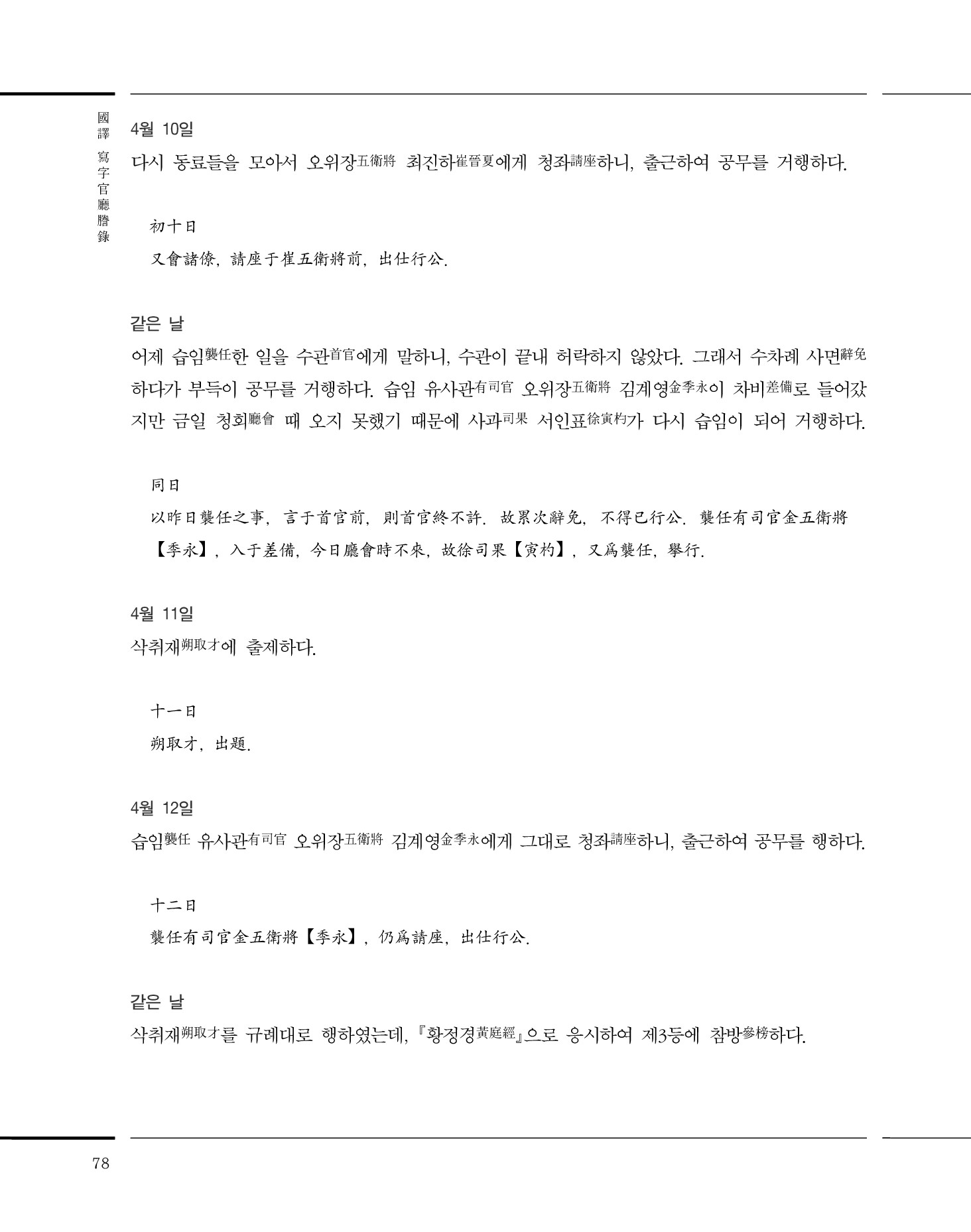 國譯 寫字官廳謄錄

4월 10일
다시 동료들을 모아서 오위장五衛將 최진하崔晉夏에게 청좌請座하니, 출근하여 공무를 거행하다.

初十日
又會諸僚, 請座于崔五衛將前, 出仕行公.

같은 날
어제 습임襲任한 일을 수관首官에게 말하니, 수관이 끝내 허락하지 않았다. 그래서 수차례 사면辭免하다가 부득이 공무를 거행하다. 습임 유사관有司官 오위장五衛將 김계영金季永이 차비差備로 들어갔지만 금일 청회廳會 때 오지 못했기 때문에 사과司果 서인표徐寅杓가 다시 습임이 되어 거행하다.

同日
以昨日襲任之事, 言于首官前, 則首官終不許. 故累次辭免, 不得已行公. 襲任有司官金五衛將【季永】, 入于差備, 今日廳會時不來, 故徐司果【寅杓】, 又爲襲任, 擧行.

4월 11일
삭취재朔取才에 출제하다.

十一日
朔取才, 出題.

4월 12일
습임襲任 유사관有司官 오위장五衛將 김계영金季永에게 그대로 청좌請座하니, 출근하여 공무를 행하다.

十二日
襲任有司官金五衛將【季永】, 仍爲請座, 出仕行公.

같은 날
삭취재朔取才를 규례대로 행하였는데, 『황정경黃庭經』으로 응시하여 제3등에 참방參榜하다.

78